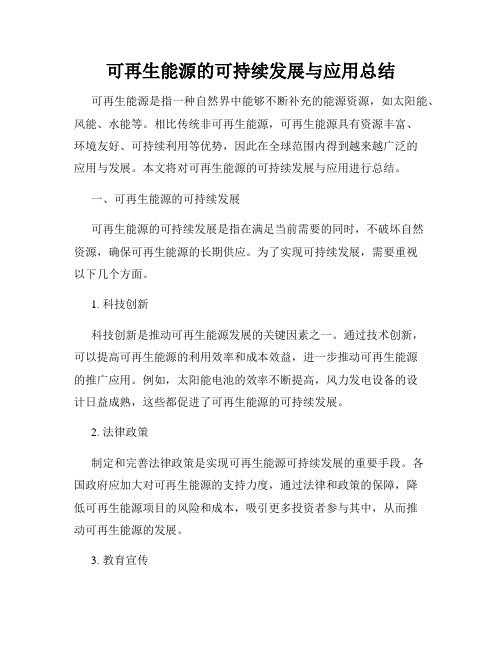 可再生能源的可持续发展与应用总结

可再生能源是指一种自然界中能够不断补充的能源资源，如太阳能、风能、水能等。相比传统非可再生能源，可再生能源具有资源丰富、环境友好、可持续利用等优势，因此在全球范围内得到越来越广泛的应用与发展。本文将对可再生能源的可持续发展与应用进行总结。

一、可再生能源的可持续发展

可再生能源的可持续发展是指在满足当前需要的同时，不破坏自然资源，确保可再生能源的长期供应。为了实现可持续发展，需要重视以下几个方面。

1. 科技创新

科技创新是推动可再生能源发展的关键因素之一。通过技术创新，可以提高可再生能源的利用效率和成本效益，进一步推动可再生能源的推广应用。例如，太阳能电池的效率不断提高，风力发电设备的设计日益成熟，这些都促进了可再生能源的可持续发展。

2. 法律政策

制定和完善法律政策是实现可再生能源可持续发展的重要手段。各国政府应加大对可再生能源的支持力度，通过法律和政策的保障，降低可再生能源项目的风险和成本，吸引更多投资者参与其中，从而推动可再生能源的发展。

3. 教育宣传